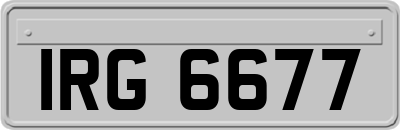 IRG 6677